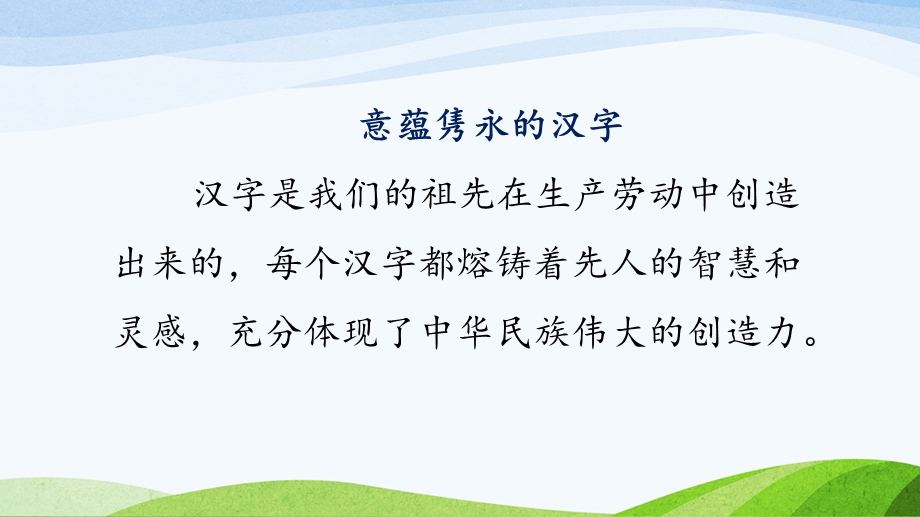 意蕴隽永的汉字

汉字是我们的祖先在生产劳动中创造出来的，每个汉字都熔铸着先人的智慧和灵感，充分体现了中华民族伟大的创造力。